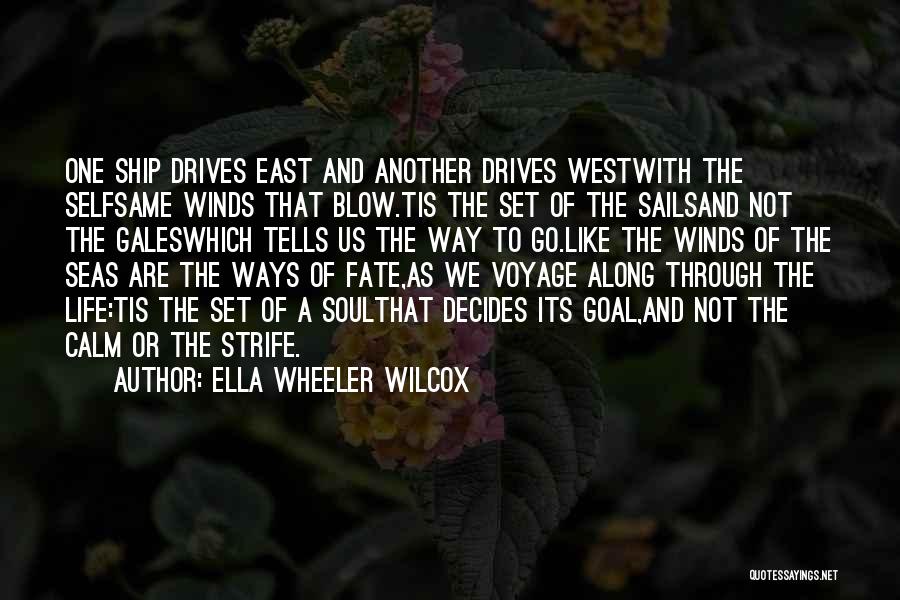 ONE SHIP DRIVES EAST AND ANOTHER DRIVES WESTWITH THE SELFSAME WINDS THAT BLOW.TIS THE SET OF THE SAILSAND NOT THE GALESWHICH TELLS US THE WAY TO GO.LIKE THE WINDS OF THE SEAS ARE THE WAYS OF FATE,AS WE VOYAGE ALONG THROUGH THE LIFE:TIS THE SET OF A SOULTHAT DECIDES ITS GOAL,AND NOT THE CALM OR THE STRIFE.

AUTHOR: ELLA WHEELER WILCOX

QUOTESSAYINGS.NET